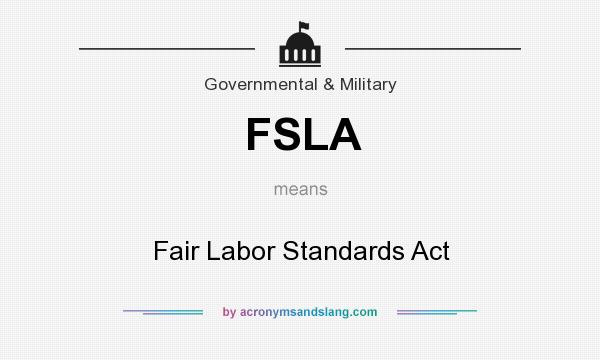 Governmental & Military

FSLA

means

Fair Labor Standards Act

by acronymsandslang.com